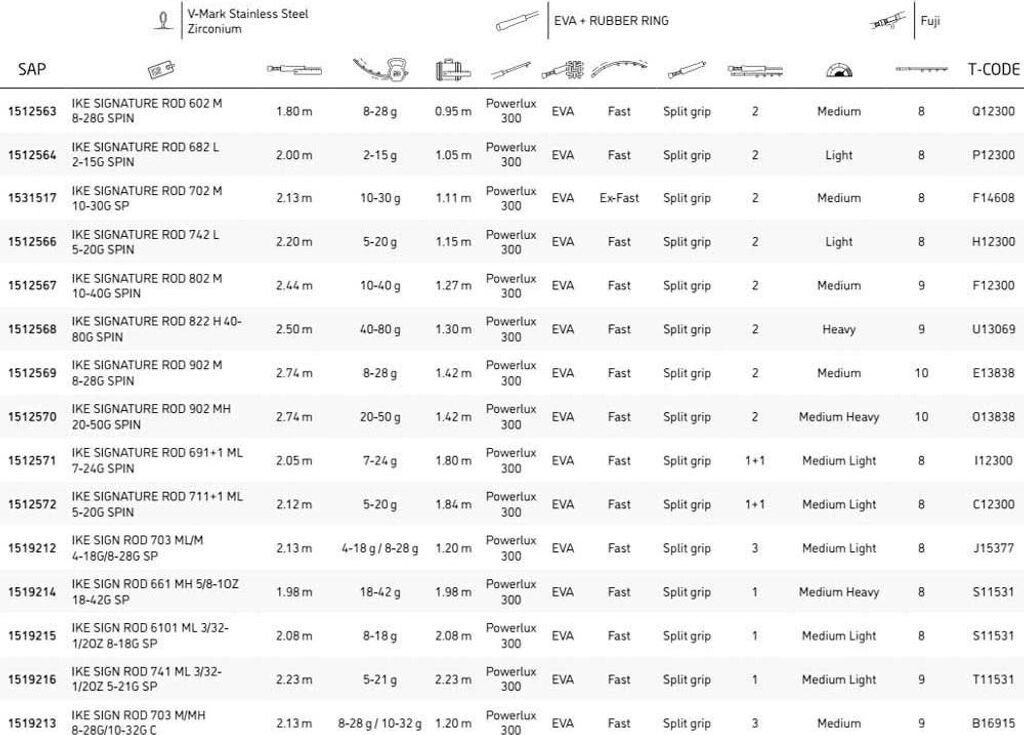 V-Mark Stainless Steel Zirconium

EVA + RUBBER RING

Fuji

| SAP | | | | | | | | | | | | T-CODE |
|---|---|---|---|---|---|---|---|---|---|---|---|---|
| 1512563 | IKE SIGNATURE ROD 602 M 8-28G SPIN | 1.80 m | 8-28 g | 0.95 m | Powerlux 300 | EVA | Fast | Split grip | 2 | Medium | 8 | Q12300 |
| 1512564 | IKE SIGNATURE ROD 682 L 2-15G SPIN | 2.00 m | 2-15 g | 1.05 m | Powerlux 300 | EVA | Fast | Split grip | 2 | Light | 8 | P12300 |
| 1531517 | IKE SIGNATURE ROD 702 M 10-30G SP | 2.13 m | 10-30 g | 1.11 m | Powerlux 300 | EVA | Ex-Fast | Split grip | 2 | Medium | 8 | F14608 |
| 1512566 | IKE SIGNATURE ROD 742 L 5-20G SPIN | 2.20 m | 5-20 g | 1.15 m | Powerlux 300 | EVA | Fast | Split grip | 2 | Light | 8 | H12300 |
| 1512567 | IKE SIGNATURE ROD 802 M 10-40G SPIN | 2.44 m | 10-40 g | 1.27 m | Powerlux 300 | EVA | Fast | Split grip | 2 | Medium | 9 | F12300 |
| 1512568 | IKE SIGNATURE ROD 822 H 40-80G SPIN | 2.50 m | 40-80 g | 1.30 m | Powerlux 300 | EVA | Fast | Split grip | 2 | Heavy | 9 | U13069 |
| 1512569 | IKE SIGNATURE ROD 902 M 8-28G SPIN | 2.74 m | 8-28 g | 1.42 m | Powerlux 300 | EVA | Fast | Split grip | 2 | Medium | 10 | E13838 |
| 1512570 | IKE SIGNATURE ROD 902 MH 20-50G SPIN | 2.74 m | 20-50 g | 1.42 m | Powerlux 300 | EVA | Fast | Split grip | 2 | Medium Heavy | 10 | O13838 |
| 1512571 | IKE SIGNATURE ROD 691+1 ML 7-24G SPIN | 2.05 m | 7-24 g | 1.80 m | Powerlux 300 | EVA | Fast | Split grip | 1+1 | Medium Light | 8 | I12300 |
| 1512572 | IKE SIGNATURE ROD 711+1 ML 5-20G SPIN | 2.12 m | 5-20 g | 1.84 m | Powerlux 300 | EVA | Fast | Split grip | 1+1 | Medium Light | 8 | C12300 |
| 1519212 | IKE SIGN ROD 703 ML/M 4-18G/8-28G SP | 2.13 m | 4-18 g / 8-28 g | 1.20 m | Powerlux 300 | EVA | Fast | Split grip | 3 | Medium Light | 8 | J15377 |
| 1519214 | IKE SIGN ROD 661 MH 5/8-1OZ 18-42G SP | 1.98 m | 18-42 g | 1.98 m | Powerlux 300 | EVA | Fast | Split grip | 1 | Medium Heavy | 8 | S11531 |
| 1519215 | IKE SIGN ROD 6101 ML 3/32-1/2OZ 8-18G SP | 2.08 m | 8-18 g | 2.08 m | Powerlux 300 | EVA | Fast | Split grip | 1 | Medium Light | 8 | S11531 |
| 1519216 | IKE SIGN ROD 741 ML 3/32-1/2OZ 5-21G SP | 2.23 m | 5-21 g | 2.23 m | Powerlux 300 | EVA | Fast | Split grip | 1 | Medium Light | 9 | T11531 |
| 1519213 | IKE SIGN ROD 703 M/MH 8-28G/10-32G C | 2.13 m | 8-28 g / 10-32 g | 1.20 m | Powerlux 300 | EVA | Fast | Split grip | 3 | Medium | 9 | B16915 |